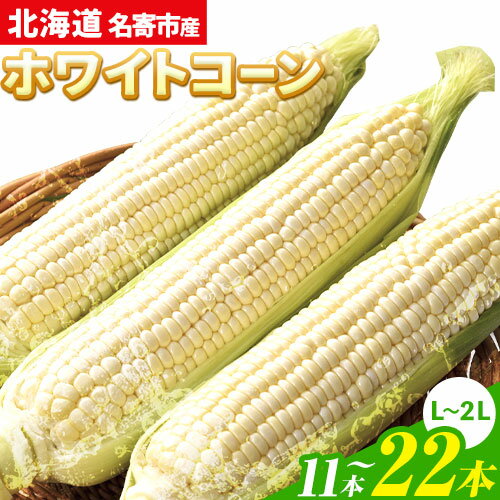 北海道 名寄市産

ホワイトコーン

L~2L

11本~22本